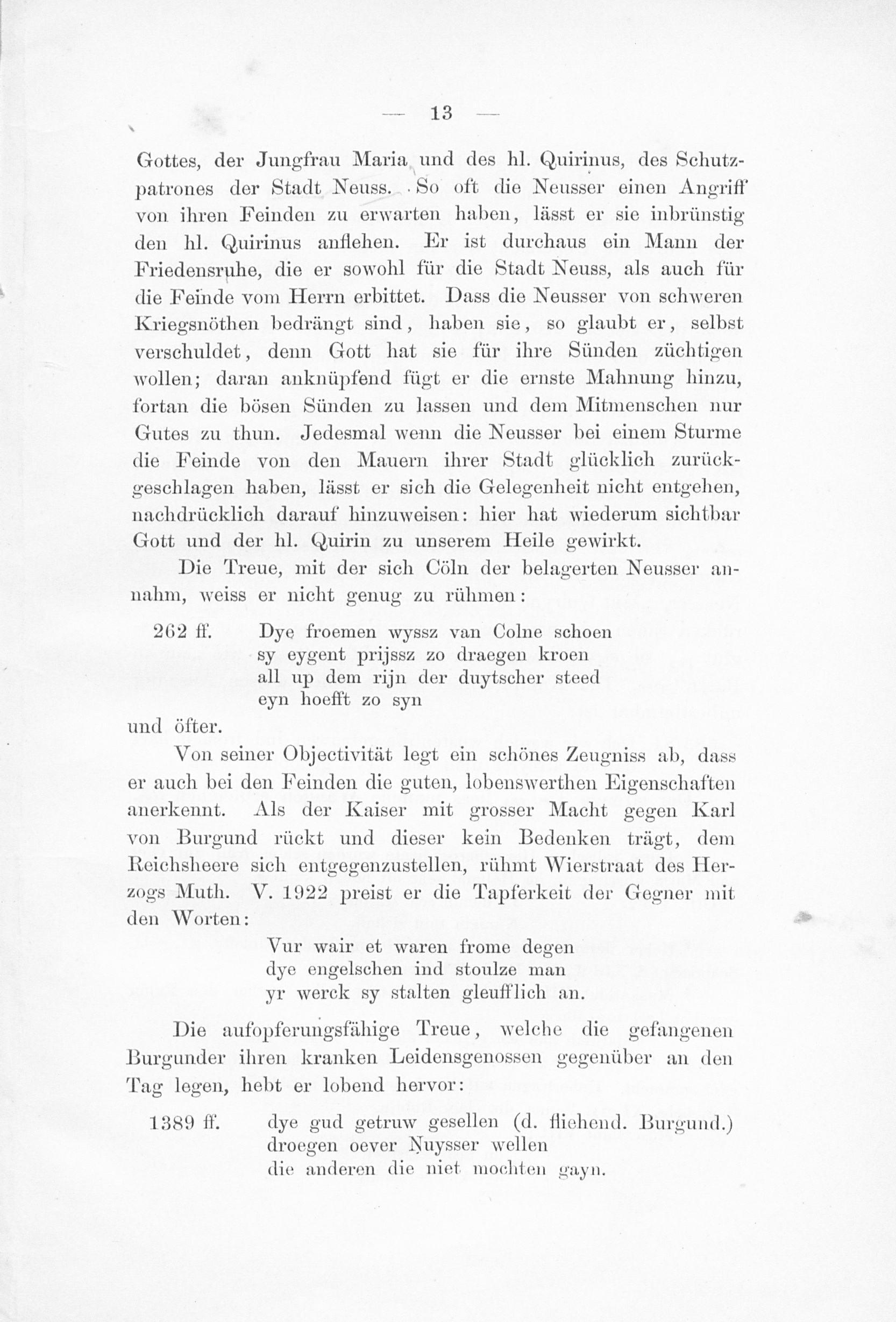 — 13 —

Gottes, der Jungfrau Maria und des hl. Quirinus, des Schutzpatrones der Stadt Neuss. So oft die Neusser einen Angriff von ihren Feinden zu erwarten haben, lässt er sie inbrünstig den hl. Quirinus anflehen. Er ist durchaus ein Mann der Friedensruhe, die er sowohl für die Stadt Neuss, als auch für die Feinde vom Herrn erbittet. Dass die Neusser von schweren Kriegsnöthen bedrängt sind, haben sie, so glaubt er, selbst verschuldet, denn Gott hat sie für ihre Sünden züchtigen wollen; daran anknüpfend fügt er die ernste Mahnung hinzu, fortan die bösen Sünden zu lassen und dem Mitmenschen nur Gutes zu thun. Jedesmal wenn die Neusser bei einem Sturme die Feinde von den Mauern ihrer Stadt glücklich zurückgeschlagen haben, lässt er sich die Gelegenheit nicht entgehen, nachdrücklich darauf hinzuweisen: hier hat wiederum sichtbar Gott und der hl. Quirin zu unserem Heile gewirkt.

Die Treue, mit der sich Cöln der belagerten Neusser annahm, weiss er nicht genug zu rühmen:

262 ff. Dye froemen wyssz van Colne schoen
sy eygent prijssz zo draegen kroen
all up dem rijn der duytscher steed
eyn hoefft zo syn

und öfter.

Von seiner Objectivität legt ein schönes Zeugniss ab, dass er auch bei den Feinden die guten, lobenswerthen Eigenschaften anerkennt. Als der Kaiser mit grosser Macht gegen Karl von Burgund rückt und dieser kein Bedenken trägt, dem Reichsheere sich entgegenzustellen, rühmt Wierstraat des Herzogs Muth. V. 1922 preist er die Tapferkeit der Gegner mit den Worten:

Vur wair et waren frome degen
dye engelschen ind stoulze man
yr werck sy stalten gleufflich an.

Die aufopferungsfähige Treue, welche die gefangenen Burgunder ihren kranken Leidensgenossen gegenüber an den Tag legen, hebt er lobend hervor:

1389 ff. dye gud getruw gesellen (d. fliehend. Burgund.)
droegen oever Nuysser wellen
die anderen die niet mochten gayn.